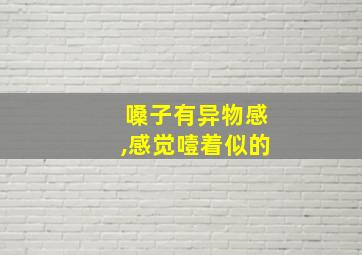 嗓子有异物感
,感觉噎着似的